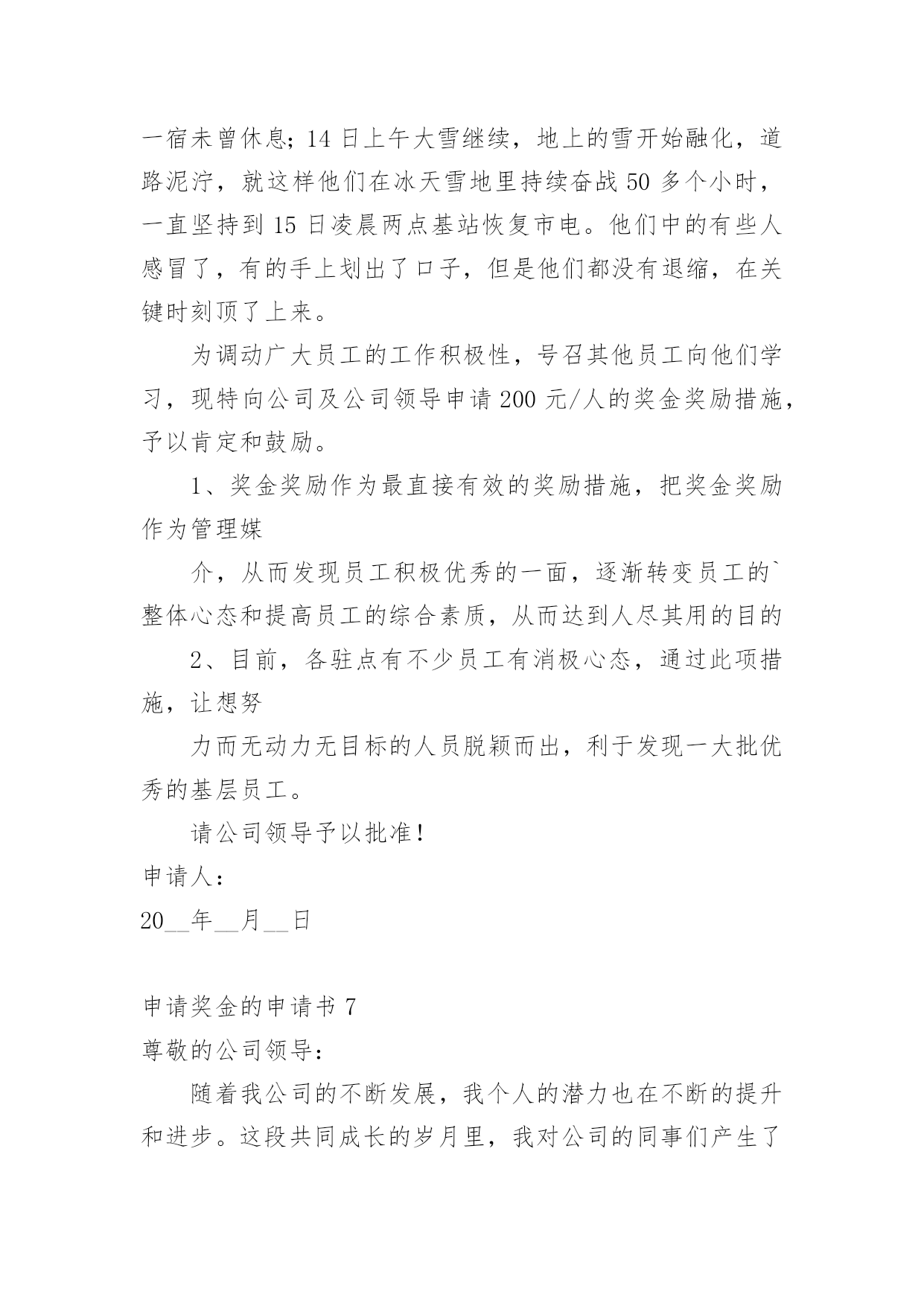 一宿未曾休息;14 日上午大雪继续，地上的雪开始融化，道路泥泞，就这样他们在冰天雪地里持续奋战 50 多个小时，一直坚持到 15 日凌晨两点基站恢复市电。他们中的有些人感冒了，有的手上划出了口子，但是他们都没有退缩，在关键时刻顶了上来。

为调动广大员工的工作积极性，号召其他员工向他们学习，现特向公司及公司领导申请 200 元/人的奖金奖励措施，予以肯定和鼓励。

1、奖金奖励作为最直接有效的奖励措施，把奖金奖励作为管理媒

介，从而发现员工积极优秀的一面，逐渐转变员工的`整体心态和提高员工的综合素质，从而达到人尽其用的目的

2、目前，各驻点有不少员工有消极心态，通过此项措施，让想努

力而无动力无目标的人员脱颖而出，利于发现一大批优秀的基层员工。

请公司领导予以批准!

申请人:

20__年__月__日

申请奖金的申请书 7

尊敬的公司领导:

随着我公司的不断发展，我个人的潜力也在不断的提升和进步。这段共同成长的岁月里，我对公司的同事们产生了